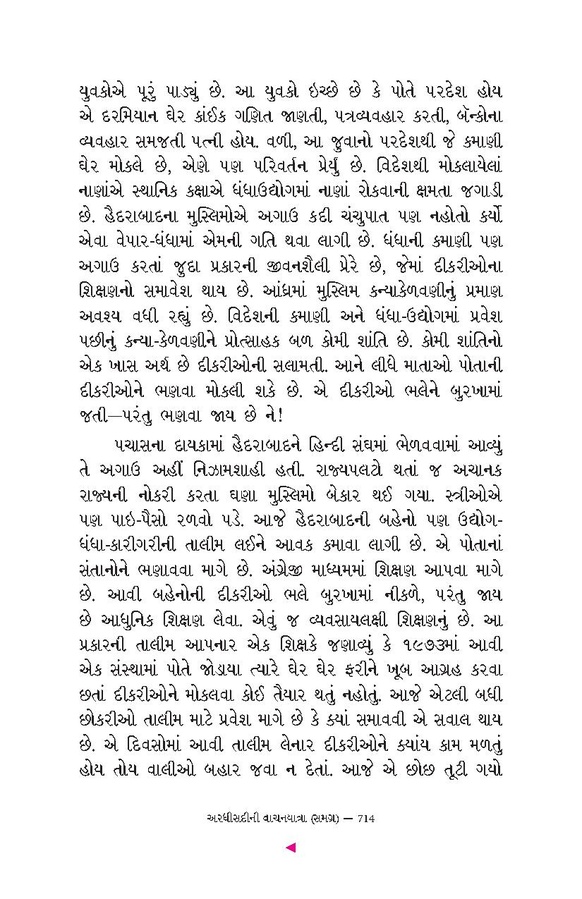 યુવકોએ પૂરું પાડ્યું છે. આ યુવકો ઇચ્છે છે કે પોતે પરદેશ હોય એ દરમિયાન ઘેર કાંઈક ગણિત જાણતી, પત્રવ્યવહાર કરતી, બૅન્કોના વ્યવહાર સમજતી પત્ની હોય. વળી, આ જુવાનો પરદેશથી જે કમાણી ઘેર મોકલે છે, એણે પણ પરિવર્તન પ્રેર્યું છે. વિદેશથી મોકલાયેલાં નાણાંએ સ્થાનિક કક્ષાએ ધંધાઉદ્યોગમાં નાણાં રોકવાની ક્ષમતા જગાડી છે. હૈદરાબાદના મુસ્લિમોએ અગાઉ કદી ચંચુપાત પણ નહોતો કર્યો એવા વેપાર-ધંધામાં એમની ગતિ થવા લાગી છે. ધંધાની કમાણી પણ અગાઉ કરતાં જુદા પ્રકારની જીવનશૈલી પ્રેરે છે, જેમાં દીકરીઓના શિક્ષણનો સમાવેશ થાય છે. આંધ્રમાં મુસ્લિમ કન્યાકેળવણીનું પ્રમાણ અવશ્ય વધી રહ્યું છે. વિદેશની કમાણી અને ધંધા-ઉદ્યોગમાં પ્રવેશ પછીનું કન્યા-કેળવણીને પ્રોત્સાહક બળ કોમી શાંતિ છે. કોમી શાંતિનો એક ખાસ અર્થ છે દીકરીઓની સલામતી. આને લીધે માતાઓ પોતાની દીકરીઓને ભણવા મોકલી શકે છે. એ દીકરીઓ ભલેને બુરખામાં જતી—પરંતુ ભણવા જાય છે ને!

પચાસના દાયકામાં હૈદરાબાદને હિન્દી સંઘમાં ભેળવવામાં આવ્યું તે અગાઉ અહીં નિઝામશાહી હતી. રાજ્યપલટો થતાં જ અચાનક રાજ્યની નોકરી કરતા ઘણા મુસ્લિમો બેકાર થઈ ગયા. સ્ત્રીઓએ પણ પાઇ-પૈસો રળવો પડે. આજે હૈદરાબાદની બહેનો પણ ઉદ્યોગ-ધંધા-કારીગરીની તાલીમ લઈને આવક કમાવા લાગી છે. એ પોતાનાં સંતાનોને ભણાવવા માગે છે. અંગ્રેજી માધ્યમમાં શિક્ષણ આપવા માગે છે. આવી બહેનોની દીકરીઓ ભલે બુરખામાં નીકળે, પરંતુ જાય છે આધુનિક શિક્ષણ લેવા. એવું જ વ્યવસાયલક્ષી શિક્ષણનું છે. આ પ્રકારની તાલીમ આપનાર એક શિક્ષકે જણાવ્યું કે ૧૯૭૩માં આવી એક સંસ્થામાં પોતે જોડાયા ત્યારે ઘેર ઘેર ફરીને ખૂબ આગ્રહ કરવા છતાં દીકરીઓને મોકલવા કોઈ તૈયાર થતું નહોતું. આજે એટલી બધી છોકરીઓ તાલીમ માટે પ્રવેશ માગે છે કે ક્યાં સમાવવી એ સવાલ થાય છે. એ દિવસોમાં આવી તાલીમ લેનાર દીકરીઓને ક્યાંય કામ મળતું હોય તોય વાલીઓ બહાર જવા ન દેતાં. આજે એ છોછ તૂટી ગયો

અરધીસદીની વાચનયાત્રા (સમગ્ર) — 714